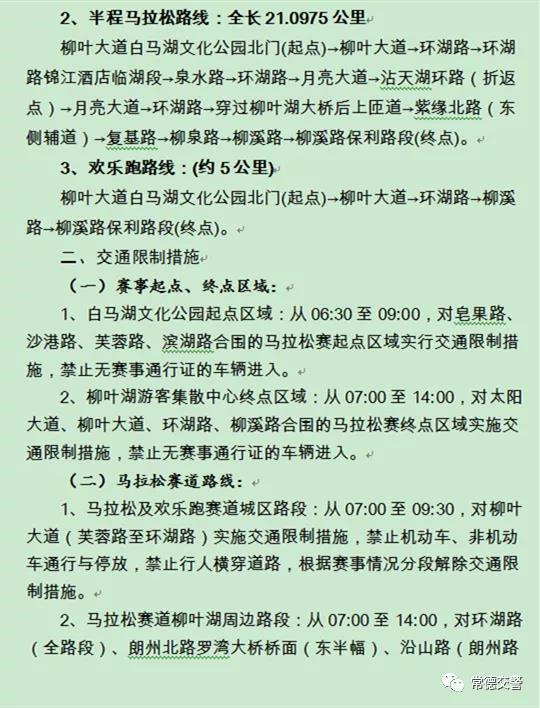 2、半程马拉松路线：全长 21.0975 公里

柳叶大道白马湖文化公园北门(起点)→柳叶大道→环湖路→环湖路锦江酒店临湖段→泉水路→环湖路→月亮大道→沾天湖环路（折返点）→月亮大道→环湖路→穿过柳叶湖大桥后上匝道→紫缘北路（东侧辅道）→复基路→柳泉路→柳溪路→柳溪路保利路段(终点)。

3、欢乐跑路线：(约 5 公里)

柳叶大道白马湖文化公园北门(起点)→柳叶大道→环湖路→柳溪路→柳溪路保利路段(终点)。

二、交通限制措施

（一）赛事起点、终点区域：

1、白马湖文化公园起点区域：从 06:30 至 09:00，对皂果路、沙港路、芙蓉路、滨湖路合围的马拉松赛起点区域实行交通限制措施，禁止无赛事通行证的车辆进入。

2、柳叶湖游客集散中心终点区域：从 07:00 至 14:00，对太阳大道、柳叶大道、环湖路、柳溪路合围的马拉松赛终点区域实施交通限制措施，禁止无赛事通行证的车辆进入。

（二）马拉松赛道路线：

1、马拉松及欢乐跑赛道城区路段：从 07:00 至 09:30，对柳叶大道（芙蓉路至环湖路）实施交通限制措施，禁止机动车、非机动车通行与停放，禁止行人横穿道路，根据赛事情况分段解除交通限制措施。

2、马拉松赛道柳叶湖周边路段：从 07:00 至 14:00，对环湖路（全路段）、朗州北路罗湾大桥桥面（东半幅）、沿山路（朗州路

常德交警